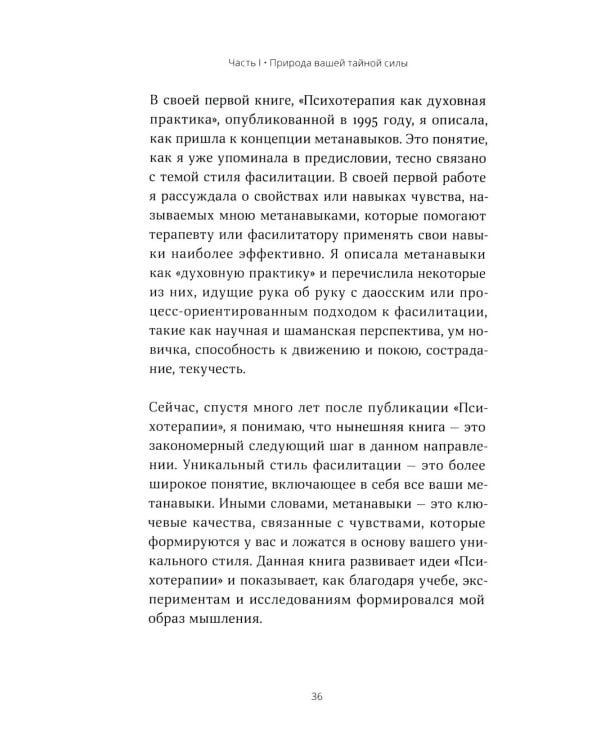 Часть I • Природа вашей тайной силы

В своей первой книге, «Психотерапия как духовная практика», опубликованной в 1995 году, я описала, как пришла к концепции метанавыков. Это понятие, как я уже упоминала в предисловии, тесно связано с темой стиля фасилитации. В своей первой работе я рассуждала о свойствах или навыках чувства, называемых мною метанавыками, которые помогают терапевту или фасилитатору применять свои навыки наиболее эффективно. Я описала метанавыки как «духовную практику» и перечислила некоторые из них, идущие рука об руку с даосским или процесс-ориентированным подходом к фасилитации, такие как научная и шаманская перспектива, ум новичка, способность к движению и покою, сострадание, текучесть.

Сейчас, спустя много лет после публикации «Психотерапии», я понимаю, что нынешняя книга — это закономерный следующий шаг в данном направлении. Уникальный стиль фасилитации — это более широкое понятие, включающее в себя все ваши метанавыки. Иными словами, метанавыки — это ключевые качества, связанные с чувствами, которые формируются у вас и ложатся в основу вашего уникального стиля. Данная книга развивает идеи «Психотерапии» и показывает, как благодаря учебе, экспериментам и исследованиям формировался мой образ мышления.

36